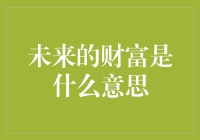 未来的财富是什么意思